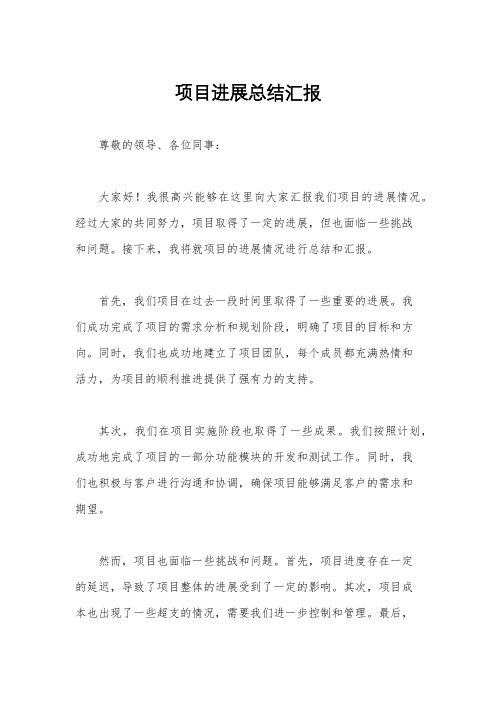 项目进展总结汇报

尊敬的领导、各位同事：

大家好！我很高兴能够在这里向大家汇报我们项目的进展情况。经过大家的共同努力，项目取得了一定的进展，但也面临一些挑战和问题。接下来，我将就项目的进展情况进行总结和汇报。

首先，我们项目在过去一段时间里取得了一些重要的进展。我们成功完成了项目的需求分析和规划阶段，明确了项目的目标和方向。同时，我们也成功地建立了项目团队，每个成员都充满热情和活力，为项目的顺利推进提供了强有力的支持。

其次，我们在项目实施阶段也取得了一些成果。我们按照计划，成功地完成了项目的一部分功能模块的开发和测试工作。同时，我们也积极与客户进行沟通和协调，确保项目能够满足客户的需求和期望。

然而，项目也面临一些挑战和问题。首先，项目进度存在一定的延迟，导致了项目整体的进展受到了一定的影响。其次，项目成本也出现了一些超支的情况，需要我们进一步控制和管理。最后，